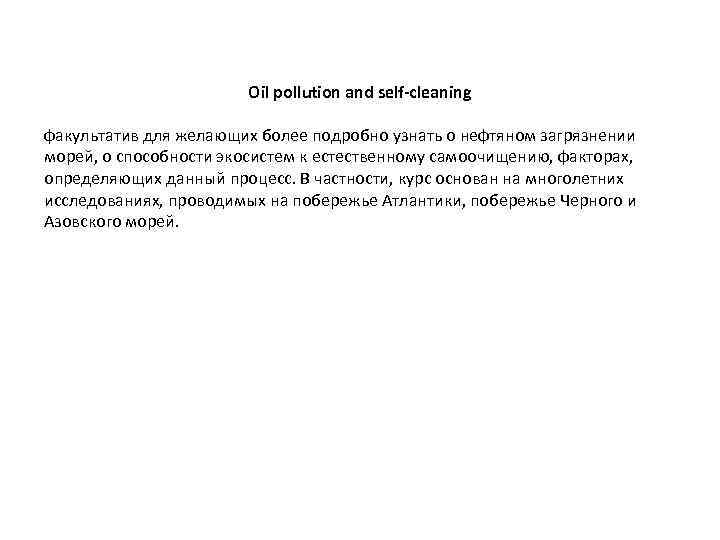 Oil pollution and self-cleaning

факультатив для желающих более подробно узнать о нефтяном загрязнении морей, о способности экосистем к естественному самоочищению, факторах, определяющих данный процесс. В частности, курс основан на многолетних исследованиях, проводимых на побережье Атлантики, побережье Черного и Азовского морей.